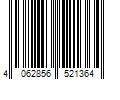 4 062856 521364